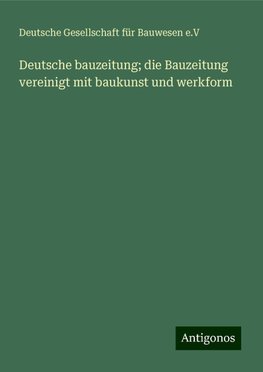 Deutsche Gesellschaft für Bauwesen e.V

Deutsche bauzeitung; die Bauzeitung vereinigt mit baukunst und werkform

Antigonos